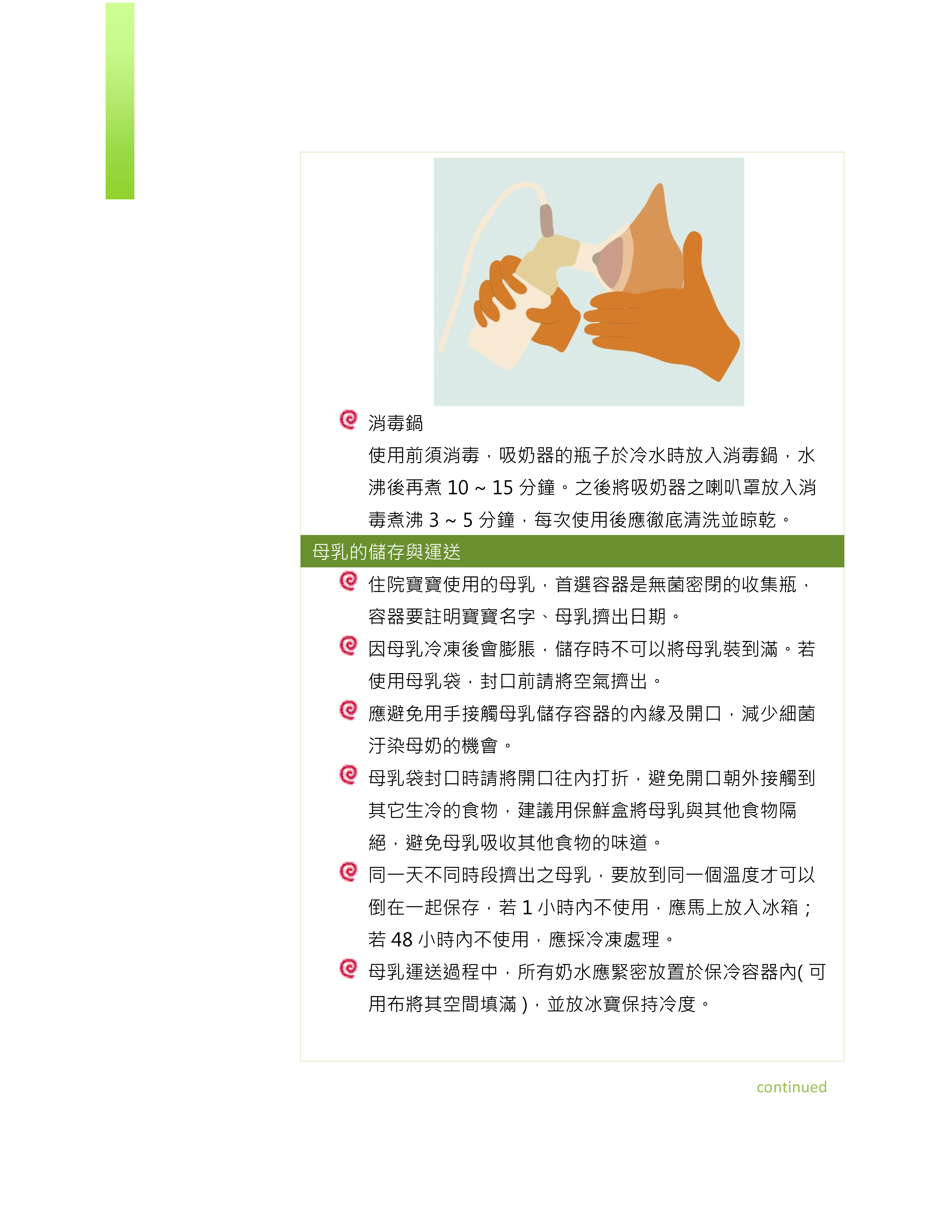 消毒鍋

使用前須消毒，吸奶器的瓶子於冷水時放入消毒鍋，水沸後再煮 10 ~ 15 分鐘。之後將吸奶器之喇叭罩放入消毒煮沸 3 ~ 5 分鐘，每次使用後應徹底清洗並晾乾。

母乳的儲存與運送

住院寶寶使用的母乳，首選容器是無菌密閉的收集瓶，容器要註明寶寶名字、母乳擠出日期。

因母乳冷凍後會膨脹，儲存時不可以將母乳裝到滿。若使用母乳袋，封口前請將空氣擠出。

應避免用手接觸母乳儲存容器的內緣及開口，減少細菌汙染母奶的機會。

母乳袋封口時請將開口往內打折，避免開口朝外接觸到其它生冷的食物，建議用保鮮盒將母乳與其他食物隔絕，避免母乳吸收其他食物的味道。

同一天不同時段擠出之母乳，要放到同一個溫度才可以倒在一起保存，若 1 小時內不使用，應馬上放入冰箱；若 48 小時內不使用，應採冷凍處理。

母乳運送過程中，所有奶水應緊密放置於保冷容器內( 可用布將其空間填滿 )，並放冰寶保持冷度。

continued